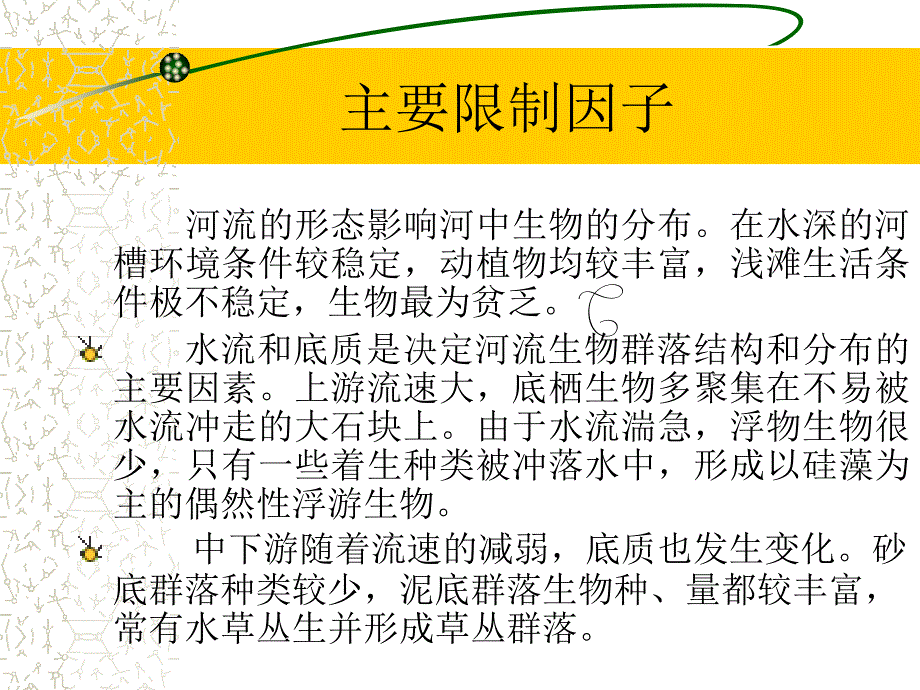 主要限制因子

河流的形态影响河中生物的分布。在水深的河槽环境条件较稳定，动植物均较丰富，浅滩生活条件极不稳定，生物最为贫乏。

水流和底质是决定河流生物群落结构和分布的主要因素。上游流速大，底栖生物多聚集在不易被水流冲走的大石块上。由于水流湍急，浮物生物很少，只有一些着生种类被冲落水中，形成以硅藻为主的偶然性浮游生物。

中下游随着流速的减弱，底质也发生变化。砂底群落种类较少，泥底群落生物种、量都较丰富，常有水草丛生并形成草丛群落。